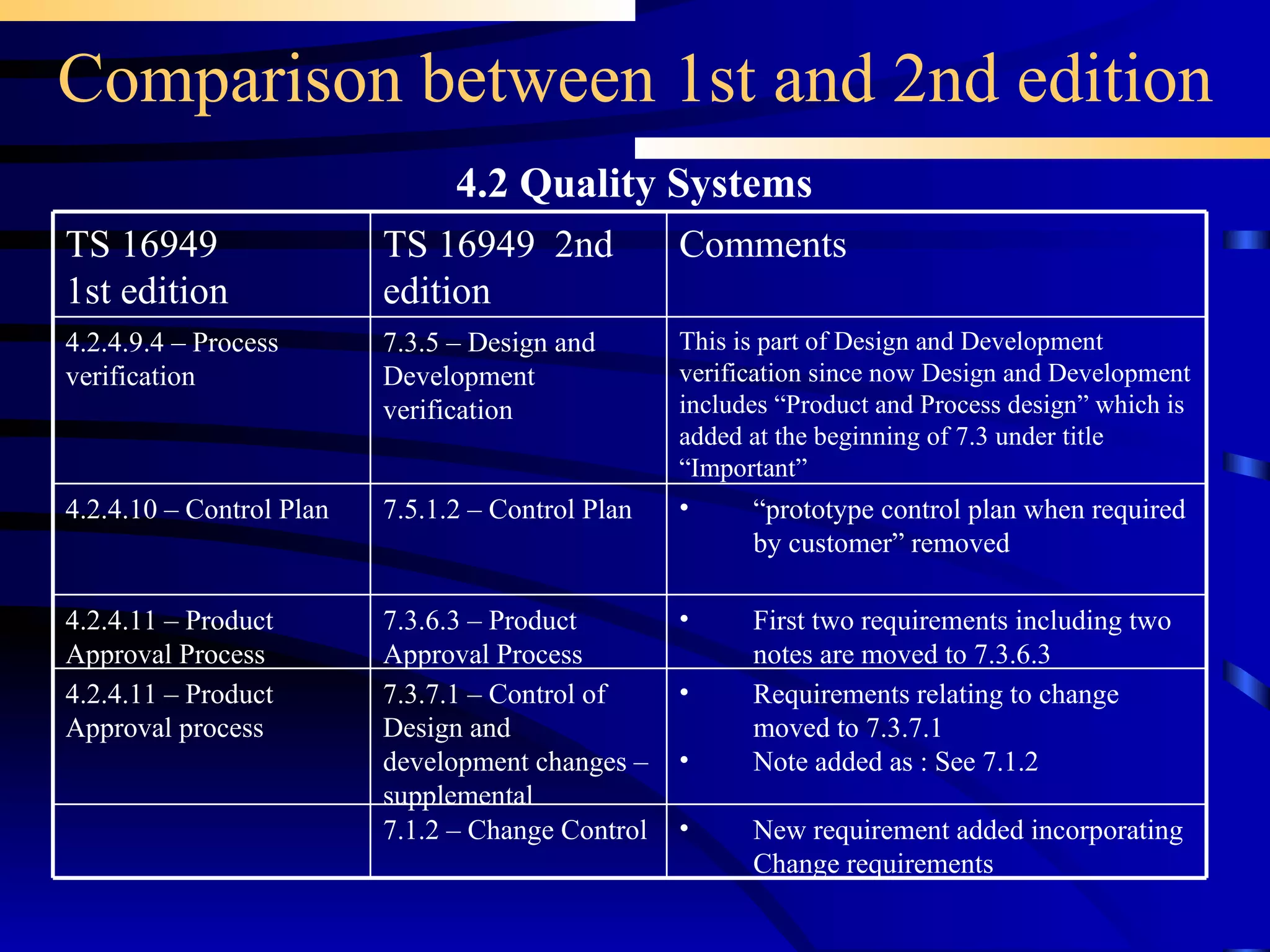 Comparison between 1st and 2nd edition

4.2 Quality Systems

| TS 16949 1st edition | TS 16949 2nd edition | Comments |
|---|---|---|
| 4.2.4.9.4 – Process verification | 7.3.5 – Design and Development verification | This is part of Design and Development verification since now Design and Development includes “Product and Process design” which is added at the beginning of 7.3 under title “Important” |
| 4.2.4.10 – Control Plan | 7.5.1.2 – Control Plan | • “prototype control plan when required by customer” removed |
| 4.2.4.11 – Product Approval Process | 7.3.6.3 – Product Approval Process | • First two requirements including two notes are moved to 7.3.6.3 |
| 4.2.4.11 – Product Approval process | 7.3.7.1 – Control of Design and development changes – supplemental | • Requirements relating to change moved to 7.3.7.1 • Note added as : See 7.1.2 |
| | 7.1.2 – Change Control | • New requirement added incorporating Change requirements |